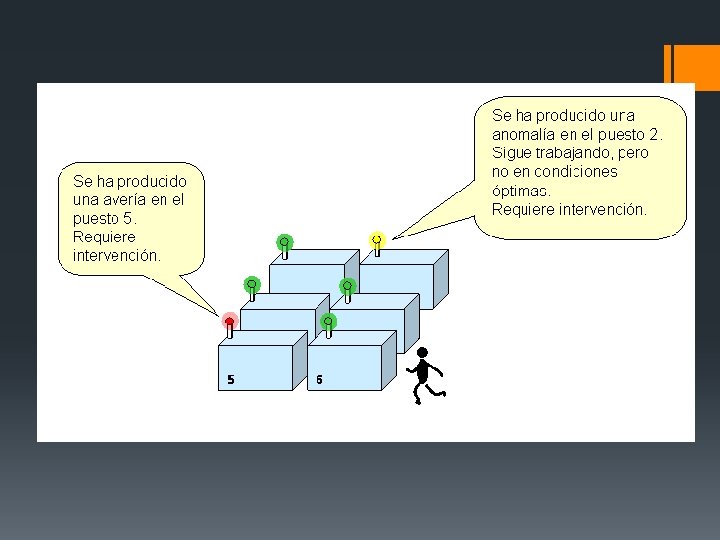 Se ha producido una avería en el puesto 5. Requiere intervención.

Se ha producido una anomalía en el puesto 2. Sigue trabajando, pero no en condiciones óptimas. Requiere intervención.

5

6